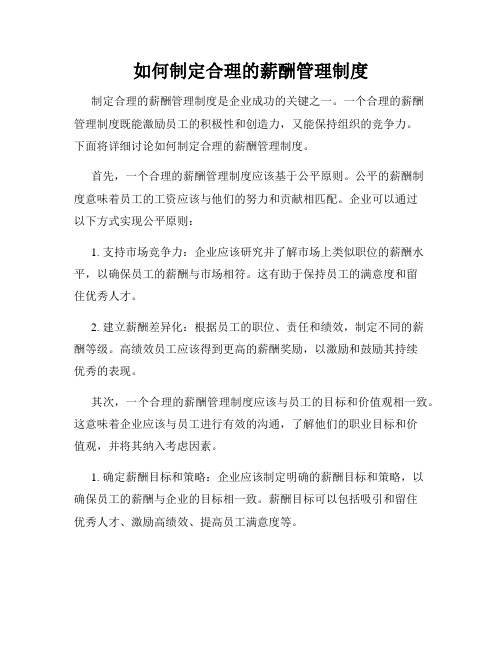 如何制定合理的薪酬管理制度

制定合理的薪酬管理制度是企业成功的关键之一。一个合理的薪酬管理制度既能激励员工的积极性和创造力，又能保持组织的竞争力。下面将详细讨论如何制定合理的薪酬管理制度。

首先，一个合理的薪酬管理制度应该基于公平原则。公平的薪酬制度意味着员工的工资应该与他们的努力和贡献相匹配。企业可以通过以下方式实现公平原则：

1. 支持市场竞争力：企业应该研究并了解市场上类似职位的薪酬水平，以确保员工的薪酬与市场相符。这有助于保持员工的满意度和留住优秀人才。

2. 建立薪酬差异化：根据员工的职位、责任和绩效，制定不同的薪酬等级。高绩效员工应该得到更高的薪酬奖励，以激励和鼓励其持续优秀的表现。

其次，一个合理的薪酬管理制度应该与员工的目标和价值观相一致。这意味着企业应该与员工进行有效的沟通，了解他们的职业目标和价值观，并将其纳入考虑因素。

1. 确定薪酬目标和策略：企业应该制定明确的薪酬目标和策略，以确保员工的薪酬与企业的目标相一致。薪酬目标可以包括吸引和留住优秀人才、激励高绩效、提高员工满意度等。